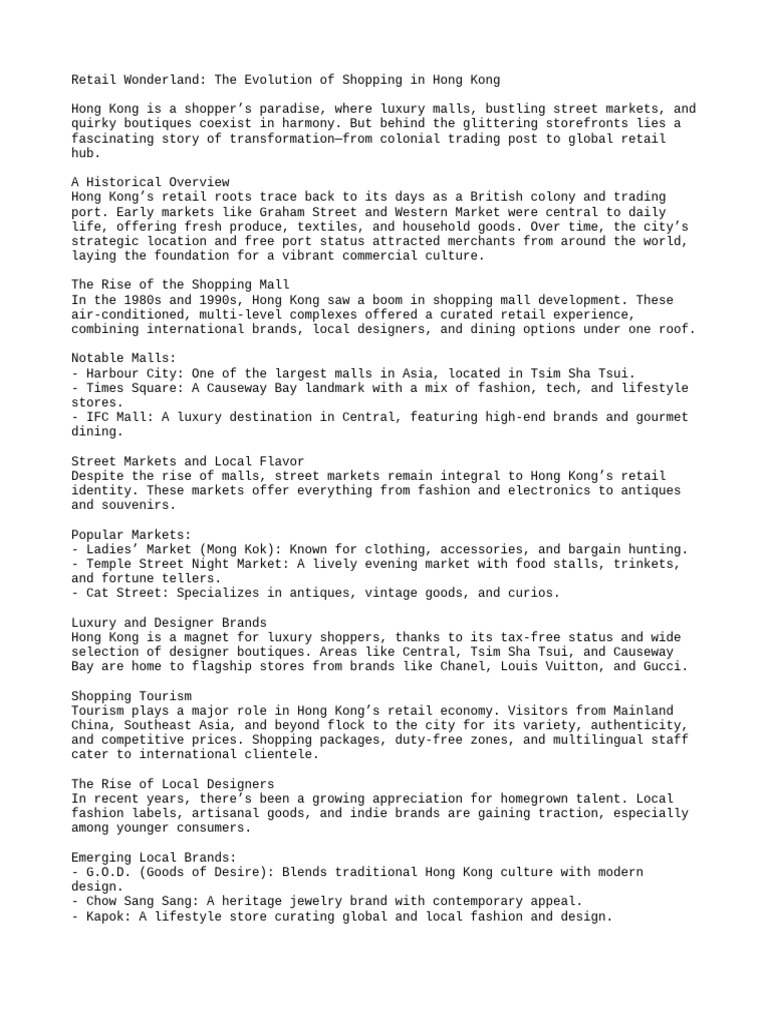 Retail Wonderland: The Evolution of Shopping in Hong Kong

Hong Kong is a shopper's paradise, where luxury malls, bustling street markets, and quirky boutiques coexist in harmony. But behind the glittering storefronts lies a fascinating story of transformation—from colonial trading post to global retail hub.

A Historical Overview
Hong Kong's retail roots trace back to its days as a British colony and trading port. Early markets like Graham Street and Western Market were central to daily life, offering fresh produce, textiles, and household goods. Over time, the city's strategic location and free port status attracted merchants from around the world, laying the foundation for a vibrant commercial culture.

The Rise of the Shopping Mall
In the 1980s and 1990s, Hong Kong saw a boom in shopping mall development. These air-conditioned, multi-level complexes offered a curated retail experience, combining international brands, local designers, and dining options under one roof.

Notable Malls:
- Harbour City: One of the largest malls in Asia, located in Tsim Sha Tsui.
- Times Square: A Causeway Bay landmark with a mix of fashion, tech, and lifestyle stores.
- IFC Mall: A luxury destination in Central, featuring high-end brands and gourmet dining.

Street Markets and Local Flavor
Despite the rise of malls, street markets remain integral to Hong Kong's retail identity. These markets offer everything from fashion and electronics to antiques and souvenirs.

Popular Markets:
- Ladies' Market (Mong Kok): Known for clothing, accessories, and bargain hunting.
- Temple Street Night Market: A lively evening market with food stalls, trinkets, and fortune tellers.
- Cat Street: Specializes in antiques, vintage goods, and curios.

Luxury and Designer Brands
Hong Kong is a magnet for luxury shoppers, thanks to its tax-free status and wide selection of designer boutiques. Areas like Central, Tsim Sha Tsui, and Causeway Bay are home to flagship stores from brands like Chanel, Louis Vuitton, and Gucci.

Shopping Tourism
Tourism plays a major role in Hong Kong's retail economy. Visitors from Mainland China, Southeast Asia, and beyond flock to the city for its variety, authenticity, and competitive prices. Shopping packages, duty-free zones, and multilingual staff cater to international clientele.

The Rise of Local Designers
In recent years, there's been a growing appreciation for homegrown talent. Local fashion labels, artisanal goods, and indie brands are gaining traction, especially among younger consumers.

Emerging Local Brands:
- G.O.D. (Goods of Desire): Blends traditional Hong Kong culture with modern design.
- Chow Sang Sang: A heritage jewelry brand with contemporary appeal.
- Kapok: A lifestyle store curating global and local fashion and design.